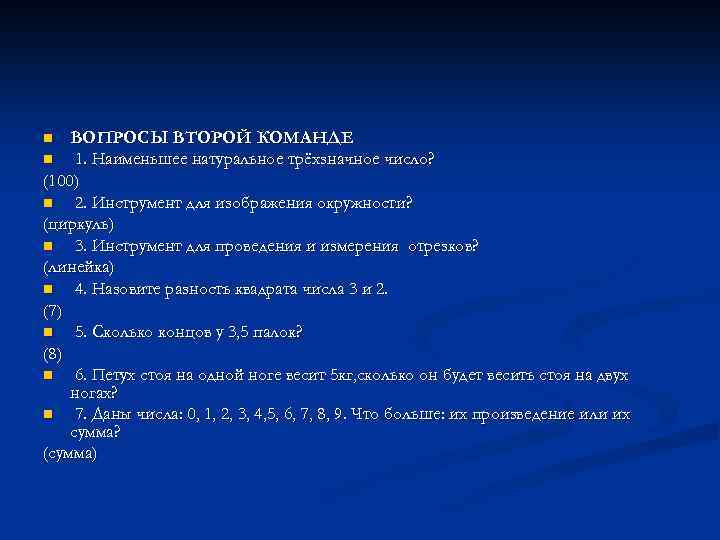 ВОПРОСЫ ВТОРОЙ КОМАНДЕ

1. Наименьшее натуральное трёхзначное число?

(100)

2. Инструмент для изображения окружности?

(циркуль)

3. Инструмент для проведения и измерения отрезков?

(линейка)

4. Назовите разность квадрата числа 3 и 2.

(7)

5. Сколько концов у 3,5 палок?

(8)

6. Петух стоя на одной ноге весит 5кг,сколько он будет весить стоя на двух ногах?

7. Даны числа: 0, 1, 2, 3, 4,5, 6, 7, 8, 9. Что больше: их произведение или их сумма?

(сумма)